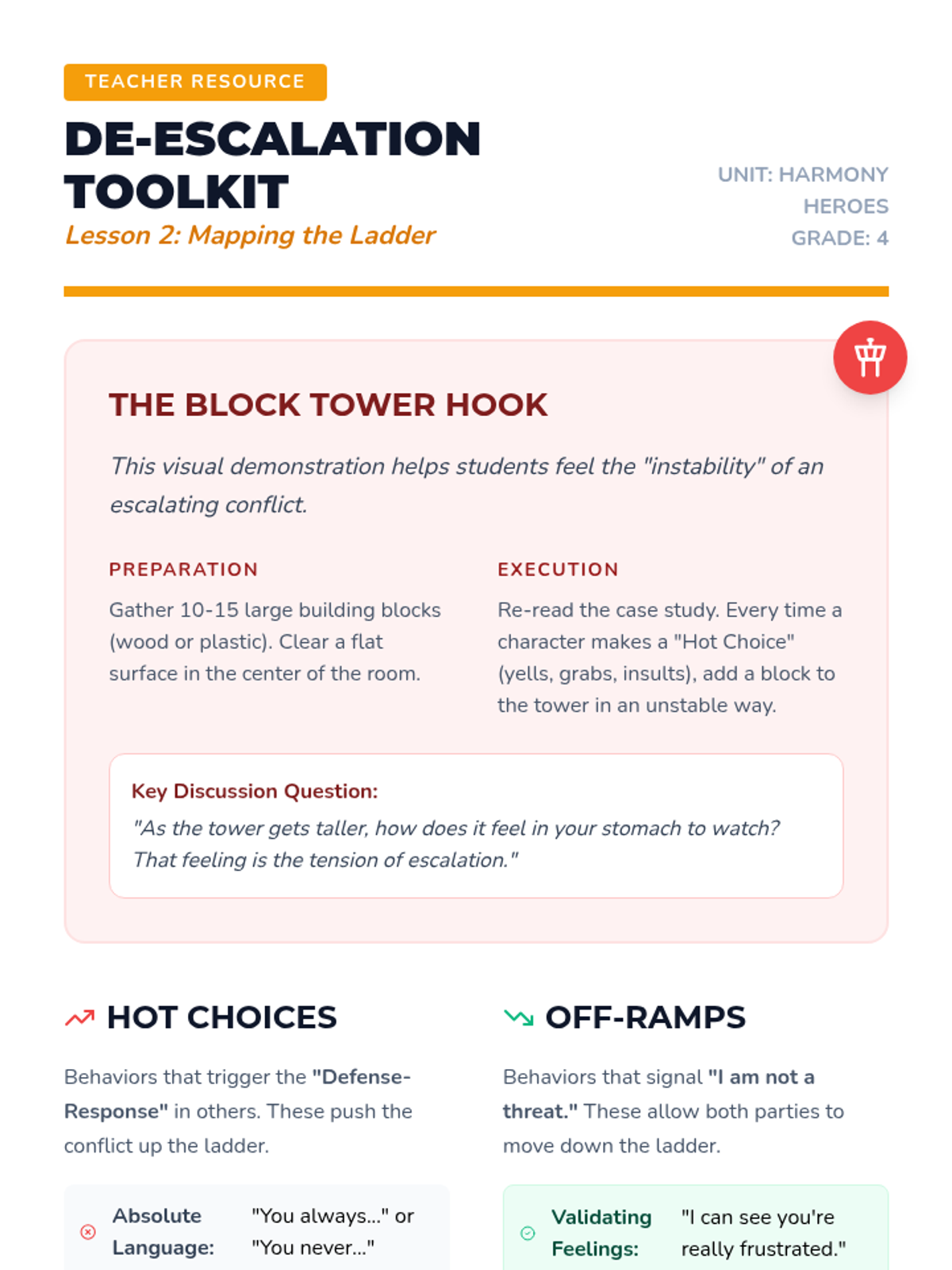 TEACHER RESOURCE

DE-ESCALATION TOOLKIT

Lesson 2: Mapping the Ladder

UNIT: HARMONY HEROES
GRADE: 4

THE BLOCK TOWER HOOK

This visual demonstration helps students feel the "instability" of an escalating conflict.

PREPARATION

Gather 10-15 large building blocks (wood or plastic). Clear a flat surface in the center of the room.

EXECUTION

Re-read the case study. Every time a character makes a "Hot Choice" (yells, grabs, insults), add a block to the tower in an unstable way.

Key Discussion Question:

"As the tower gets taller, how does it feel in your stomach to watch? That feeling is the tension of escalation."

HOT CHOICES

Behaviors that trigger the "Defense-Response" in others. These push the conflict up the ladder.

Absolute Language: "You always..." or "You never..."

OFF-RAMPS

Behaviors that signal "I am not a threat." These allow both parties to move down the ladder.

Validating Feelings: "I can see you're really frustrated."